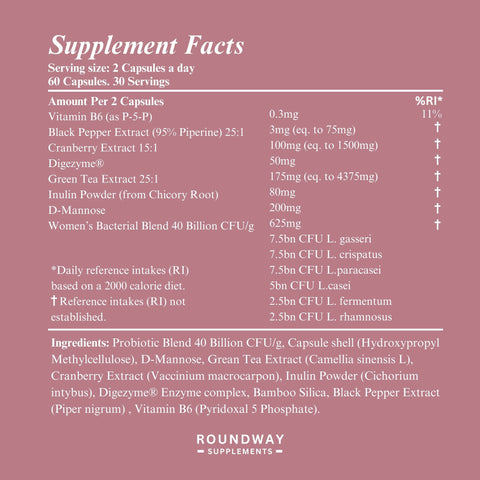 Supplement Facts
Serving size: 2 Capsules a day
60 Capsules. 30 Servings

| Amount Per 2 Capsules | | %RI* |
|---|---|---|
| Vitamin B6 (as P-5-P) | 0.3mg | 11% |
| Black Pepper Extract (95% Piperine) 25:1 | 3mg (eq. to 75mg) | † |
| Cranberry Extract 15:1 | 100mg (eq. to 1500mg) | † |
| Digezyme® | 50mg | † |
| Green Tea Extract 25:1 | 175mg (eq. to 4375mg) | † |
| Inulin Powder (from Chicory Root) | 80mg | † |
| D-Mannose | 200mg | † |
| Women's Bacterial Blend 40 Billion CFU/g | 625mg | † |
| | 7.5bn CFU L. gasseri | |
| | 7.5bn CFU L. crispatus | |
| | 7.5bn CFU L.paracasei | |
| | 5bn CFU L.casei | |
| | 2.5bn CFU L. fermentum | |
| | 2.5bn CFU L. rhamnosus | |

*Daily reference intakes (RI) based on a 2000 calorie diet.
† Reference intakes (RI) not established.

Ingredients: Probiotic Blend 40 Billion CFU/g, Capsule shell (Hydroxypropyl Methylcellulose), D-Mannose, Grean Tea Extract (Camellia sinensis L), Cranberry Extract (Vaccinium macrocarpon), Inulin Powder (Cichorium intybus), Digezyme® Enzyme complex, Bamboo Silica, Black Pepper Extract (Piper nigrum) , Vitamin B6 (Pyridoxal 5 Phosphate).

ROUNDWAY
SUPPLEMENTS